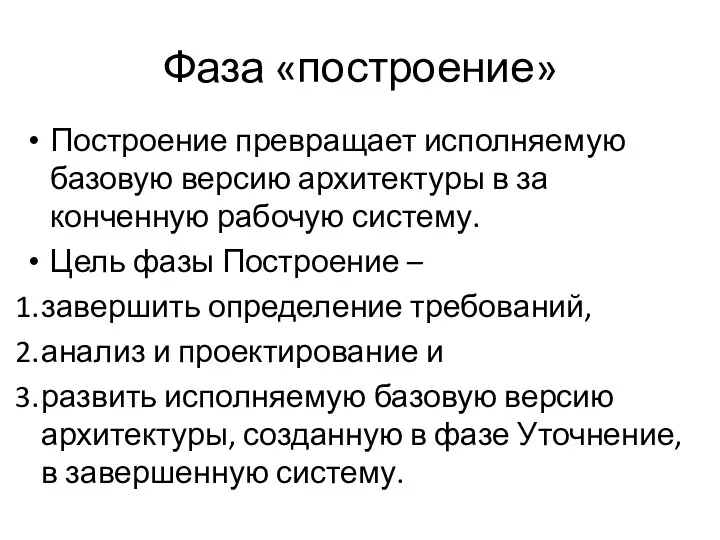 Фаза «построение»

• Построение превращает исполняемую базовую версию архитектуры в за конченную рабочую систему.
• Цель фазы Построение –
1. завершить определение требований,
2. анализ и проектирование и
3. развить исполняемую базовую версию архитектуры, созданную в фазе Уточнение, в завершенную систему.